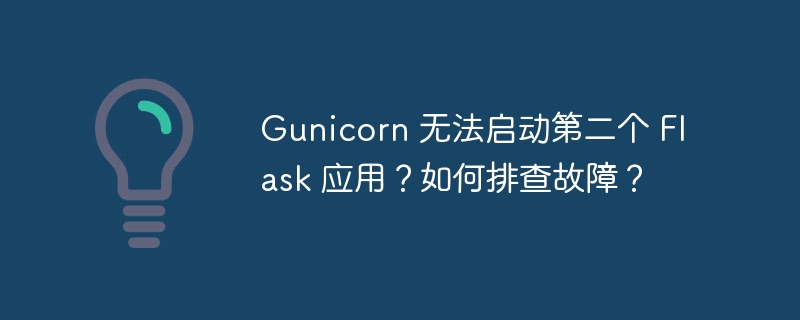 Gunicorn 无法启动第二个 Flask 应用？如何排查故障？